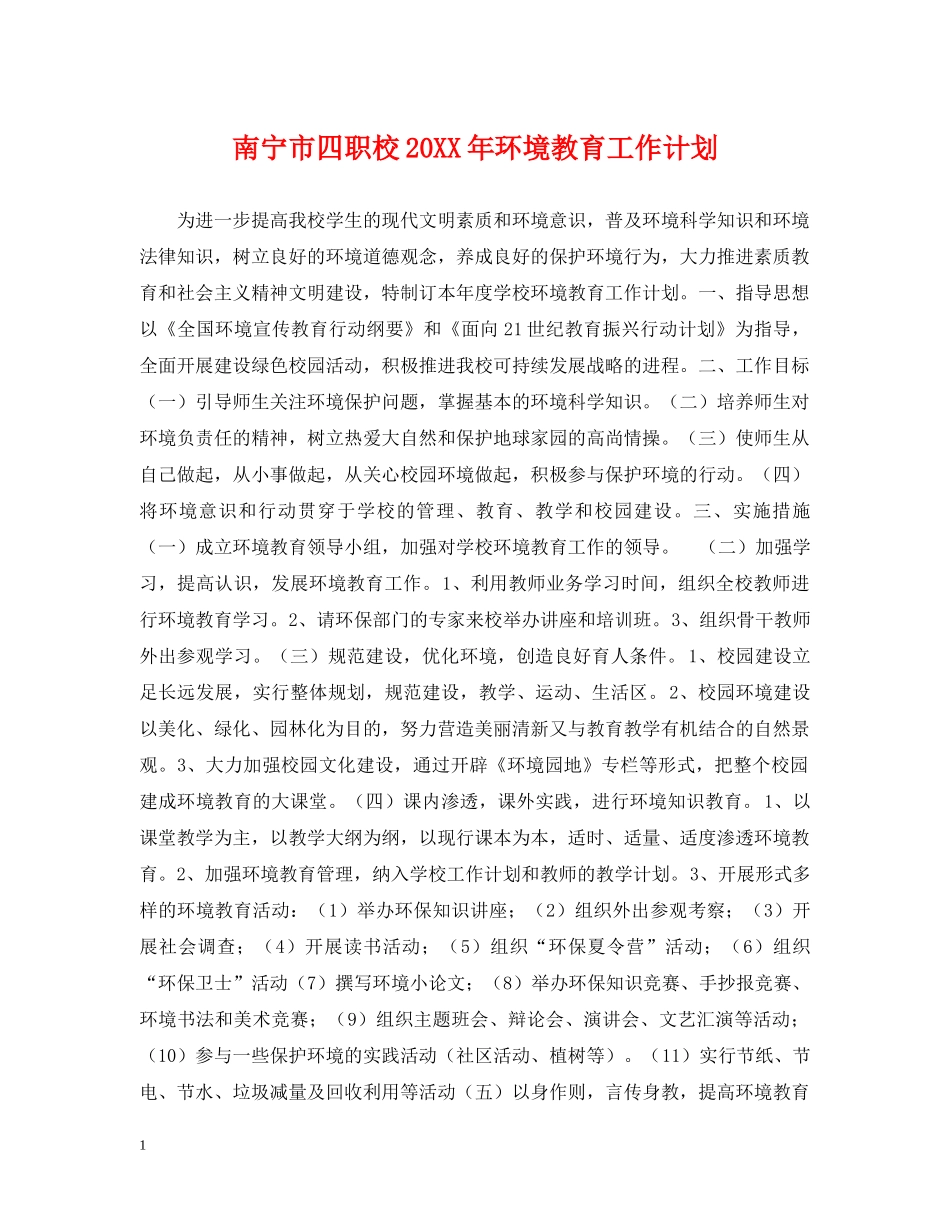 南宁市四职校20XX年环境教育工作计划

为进一步提高我校学生的现代文明素质和环境意识，普及环境科学知识和环境法律知识，树立良好的环境道德观念，养成良好的保护环境行为，大力推进素质教育和社会主义精神文明建设，特制订本年度学校环境教育工作计划。一、指导思想以《全国环境宣传教育行动纲要》和《面向21世纪教育振兴行动计划》为指导，全面开展建设绿色校园活动，积极推进我校可持续发展战略的进程。二、工作目标（一）引导师生关注环境保护问题，掌握基本的环境科学知识。（二）培养师生对环境负责任的精神，树立热爱大自然和保护地球家园的高尚情操。（三）使师生从自己做起，从小事做起，从关心校园环境做起，积极参与保护环境的行动。（四）将环境意识和行动贯穿于学校的管理、教育、教学和校园建设。三、实施措施（一）成立环境教育领导小组，加强对学校环境教育工作的领导。　（二）加强学习，提高认识，发展环境教育工作。1、利用教师业务学习时间，组织全校教师进行环境教育学习。2、请环保部门的专家来校举办讲座和培训班。3、组织骨干教师外出参观学习。（三）规范建设，优化环境，创造良好育人条件。1、校园建设立足长远发展，实行整体规划，规范建设，教学、运动、生活区。2、校园环境建设以美化、绿化、园林化为目的，努力营造美丽清新又与教育教学有机结合的自然景观。3、大力加强校园文化建设，通过开辟《环境园地》专栏等形式，把整个校园建成环境教育的大课堂。（四）课内渗透，课外实践，进行环境知识教育。1、以课堂教学为主，以教学大纲为纲，以现行课本为本，适时、适量、适度渗透环境教育。2、加强环境教育管理，纳入学校工作计划和教师的教学计划。3、开展形式多样的环境教育活动：（1）举办环保知识讲座；（2）组织外出参观考察；（3）开展社会调查；（4）开展读书活动；（5）组织“环保夏令营”活动；（6）组织“环保卫士”活动（7）撰写环境小论文；（8）举办环保知识竞赛、手抄报竞赛、环境书法和美术竞赛；（9）组织主题班会、辩论会、演讲会、文艺汇演等活动；（10）参与一些保护环境的实践活动（社区活动、植树等）。（11）实行节纸、节电、节水、垃圾减量及回收利用等活动（五）以身作则，言传身教，提高环境教育

1